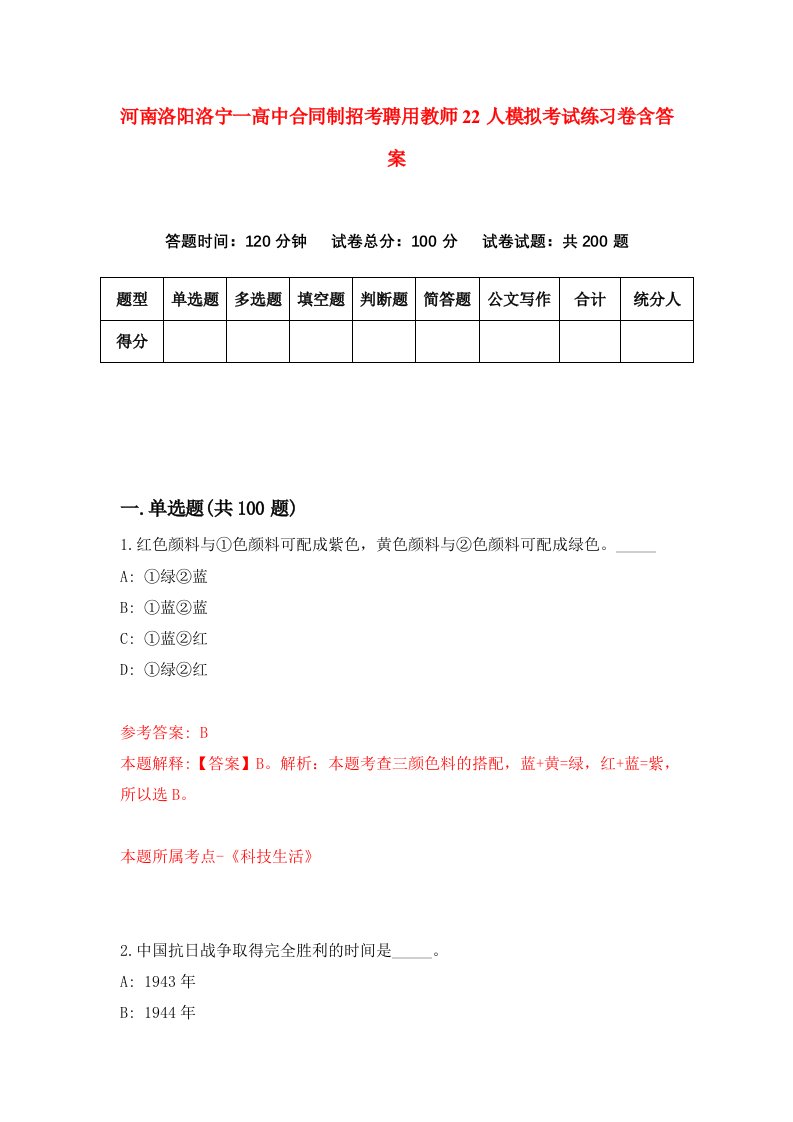 河南洛阳洛宁一高中合同制招考聘用教师22人模拟考试练习卷含答案

答题时间：120分钟　试卷总分：100分　试卷试题：共200题

| 题型 | 单选题 | 多选题 | 填空题 | 判断题 | 简答题 | 公文写作 | 合计 | 统分人 |
|---|---|---|---|---|---|---|---|---|
| 得分 | | | | | | | | |

一.单选题(共100题)

1.红色颜料与①色颜料可配成紫色，黄色颜料与②色颜料可配成绿色。_____

A: ①绿②蓝

B: ①蓝②蓝

C: ①蓝②红

D: ①绿②红

参考答案: B

本题解释:【答案】B。解析：本题考查三颜色料的搭配，蓝+黄=绿，红+蓝=紫，所以选B。

本题所属考点-《科技生活》

2.中国抗日战争取得完全胜利的时间是_____。

A: 1943年

B: 1944年